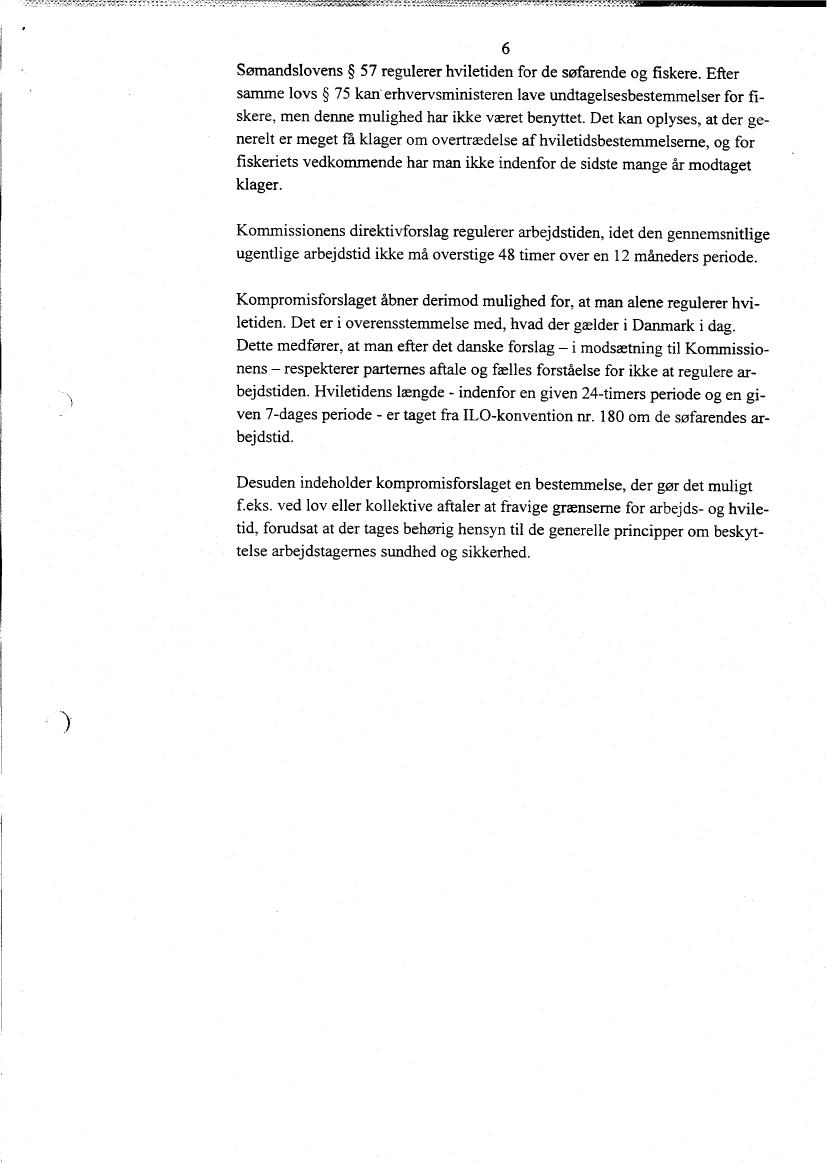 6

Sømandslovens § 57 regulerer hviletiden for de søfarende og fiskere. Efter samme lovs § 75 kan erhvervsministeren lave undtagelsesbestemmelser for fiskere, men denne mulighed har ikke været benyttet. Det kan oplyses, at der generelt er meget få klager om overtrædelse af hviletidsbestemmelserne, og for fiskeriets vedkommende har man ikke indenfor de sidste mange år modtaget klager.

Kommissionens direktivforslag regulerer arbejdstiden, idet den gennemsnitlige ugentlige arbejdstid ikke må overstige 48 timer over en 12 måneders periode.

Kompromisforslaget åbner derimod mulighed for, at man alene regulerer hviletiden. Det er i overensstemmelse med, hvad der gælder i Danmark i dag. Dette medfører, at man efter det danske forslag – i modsætning til Kommissionens – respekterer parternes aftale og fælles forståelse for ikke at regulere arbejdstiden. Hviletidens længde - indenfor en given 24-timers periode og en given 7-dages periode - er taget fra ILO-konvention nr. 180 om de søfarendes arbejdstid.

Desuden indeholder kompromisforslaget en bestemmelse, der gør det muligt f.eks. ved lov eller kollektive aftaler at fravige grænserne for arbejds- og hviletid, forudsat at der tages behørig hensyn til de generelle principper om beskyttelse arbejdstagernes sundhed og sikkerhed.